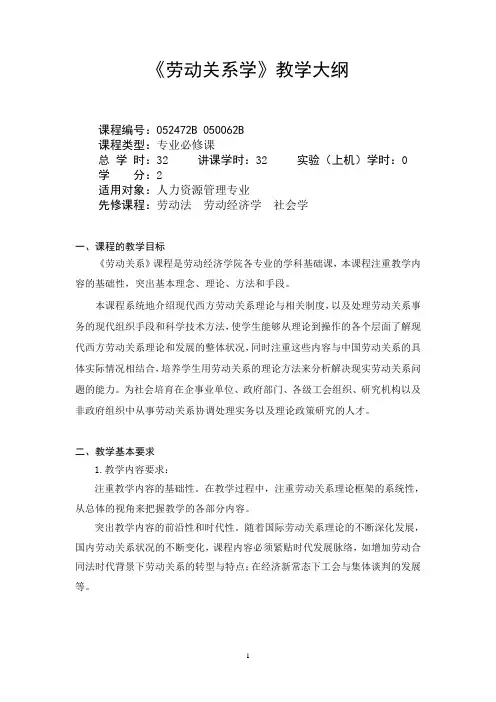 《劳动关系学》教学大纲

课程编号：052472B 050062B
课程类型：专业必修课
总 学 时：32　　讲课学时：32　　实验（上机）学时：0
学　　分：2
适用对象：人力资源管理专业
先修课程：劳动法　劳动经济学　社会学

一、课程的教学目标

《劳动关系》课程是劳动经济学院各专业的学科基础课，本课程注重教学内容的基础性，突出基本理念、理论、方法和手段。

本课程系统地介绍现代西方劳动关系理论与相关制度，以及处理劳动关系事务的现代组织手段和科学技术方法，使学生能够从理论到操作的各个层面了解现代西方劳动关系理论和发展的整体状况，同时注重这些内容与中国劳动关系的具体实际情况相结合，培养学生用劳动关系的理论方法来分析解决现实劳动关系问题的能力。为社会培育在企事业单位、政府部门、各级工会组织、研究机构以及非政府组织中从事劳动关系协调处理实务以及理论政策研究的人才。

二、教学基本要求

1.教学内容要求：

注重教学内容的基础性。在教学过程中，注重劳动关系理论框架的系统性，从总体的视角来把握教学的各部分内容。

突出教学内容的前沿性和时代性。随着国际劳动关系理论的不断深化发展，国内劳动关系状况的不断变化，课程内容必须紧贴时代发展脉络，如增加劳动合同法时代背景下劳动关系的转型与特点；在经济新常态下工会与集体谈判的发展等。

1